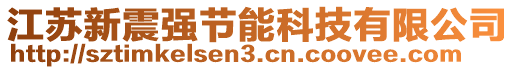 江苏新震强节能科技有限公司
http://sztimkelsen3.cn.coovee.com